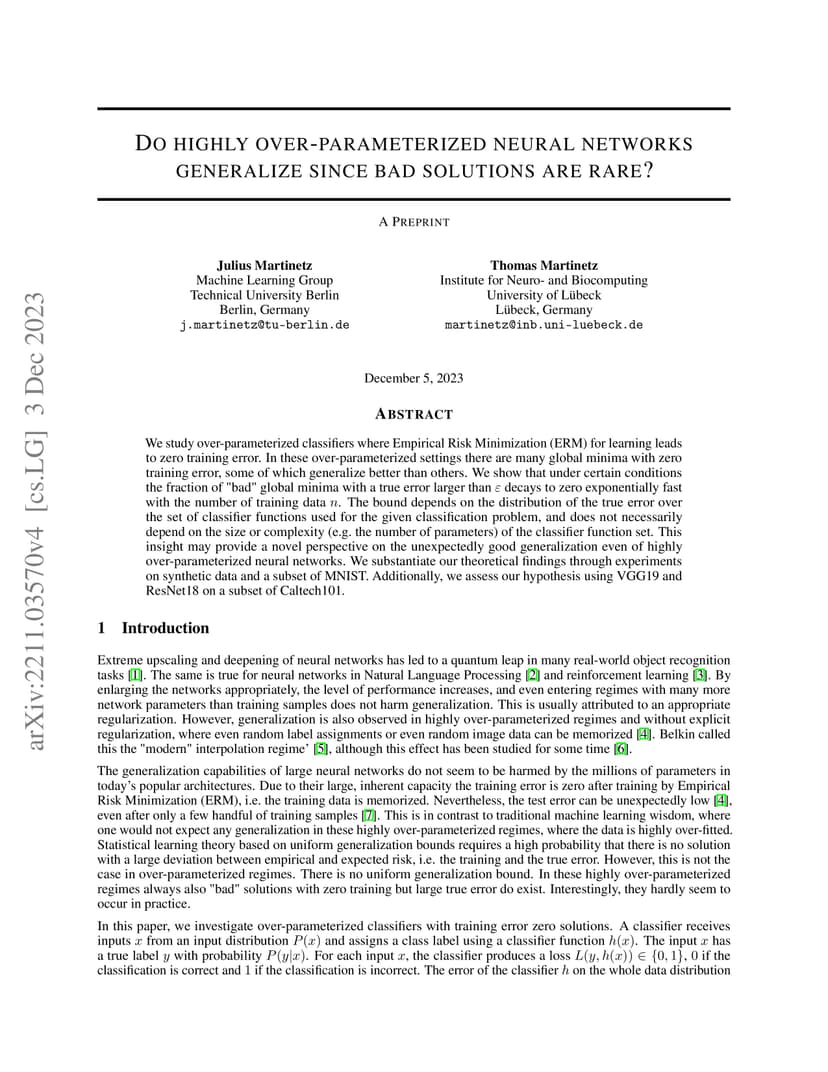 arXiv:2211.03570v4 [cs.LG] 3 Dec 2023

DO HIGHLY OVER-PARAMETERIZED NEURAL NETWORKS GENERALIZE SINCE BAD SOLUTIONS ARE RARE?

A PREPRINT

Julius Martinetz
Machine Learning Group
Technical University Berlin
Berlin, Germany
j.martinetz@tu-berlin.de

Thomas Martinetz
Institute for Neuro- and Biocomputing
University of Lübeck
Lübeck, Germany
martinetz@inb.uni-luebeck.de

December 5, 2023

ABSTRACT

We study over-parameterized classifiers where Empirical Risk Minimization (ERM) for learning leads to zero training error. In these over-parameterized settings there are many global minima with zero training error, some of which generalize better than others. We show that under certain conditions the fraction of "bad" global minima with a true error larger than $\varepsilon$ decays to zero exponentially fast with the number of training data $n$. The bound depends on the distribution of the true error over the set of classifier functions used for the given classification problem, and does not necessarily depend on the size or complexity (e.g. the number of parameters) of the classifier function set. This insight may provide a novel perspective on the unexpectedly good generalization even of highly over-parameterized neural networks. We substantiate our theoretical findings through experiments on synthetic data and a subset of MNIST. Additionally, we assess our hypothesis using VGG19 and ResNet18 on a subset of Caltech101.

1 Introduction

Extreme upscaling and deepening of neural networks has led to a quantum leap in many real-world object recognition tasks [1]. The same is true for neural networks in Natural Language Processing [2] and reinforcement learning [3]. By enlarging the networks appropriately, the level of performance increases, and even entering regimes with many more network parameters than training samples does not harm generalization. This is usually attributed to an appropriate regularization. However, generalization is also observed in highly over-parameterized regimes and without explicit regularization, where even random label assignments or even random image data can be memorized [4]. Belkin called this the "modern" interpolation regime' [5], although this effect has been studied for some time [6].

The generalization capabilities of large neural networks do not seem to be harmed by the millions of parameters in today's popular architectures. Due to their large, inherent capacity the training error is zero after training by Empirical Risk Minimization (ERM), i.e. the training data is memorized. Nevertheless, the test error can be unexpectedly low [4], even after only a few handful of training samples [7]. This is in contrast to traditional machine learning wisdom, where one would not expect any generalization in these highly over-parameterized regimes, where the data is highly over-fitted. Statistical learning theory based on uniform generalization bounds requires a high probability that there is no solution with a large deviation between empirical and expected risk, i.e. the training and the true error. However, this is not the case in over-parameterized regimes. There is no uniform generalization bound. In these highly over-parameterized regimes always also "bad" solutions with zero training but large true error do exist. Interestingly, they hardly seem to occur in practice.

In this paper, we investigate over-parameterized classifiers with training error zero solutions. A classifier receives inputs $x$ from an input distribution $P(x)$ and assigns a class label using a classifier function $h(x)$. The input $x$ has a true label $y$ with probability $P(y|x)$. For each input $x$, the classifier produces a loss $L(y, h(x)) \in \{0, 1\}$, 0 if the classification is correct and 1 if the classification is incorrect. The error of the classifier $h$ on the whole data distribution